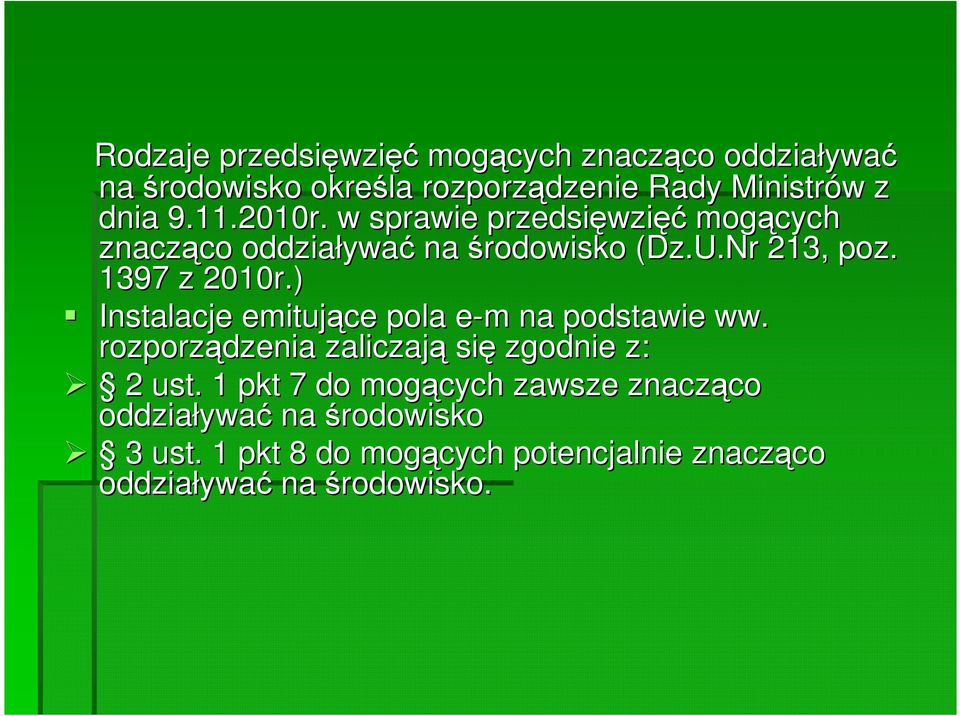 Rodzaje przedsięwzięć mogących znacząco oddziaływać na środowisko określa rozporządzenie Rady Ministrów z dnia 9.11.2010r. w sprawie przedsięwzięć mogących znacząco oddziaływać na środowisko (Dz.U.Nr 213, poz. 1397 z 2010r.)

Instalacje emitujące pola e-m na podstawie ww. rozporządzenia zaliczają się zgodnie z:

§ 2 ust. 1 pkt 7 do mogących zawsze znacząco oddziaływać na środowisko

§ 3 ust. 1 pkt 8 do mogących potencjalnie znacząco oddziaływać na środowisko.